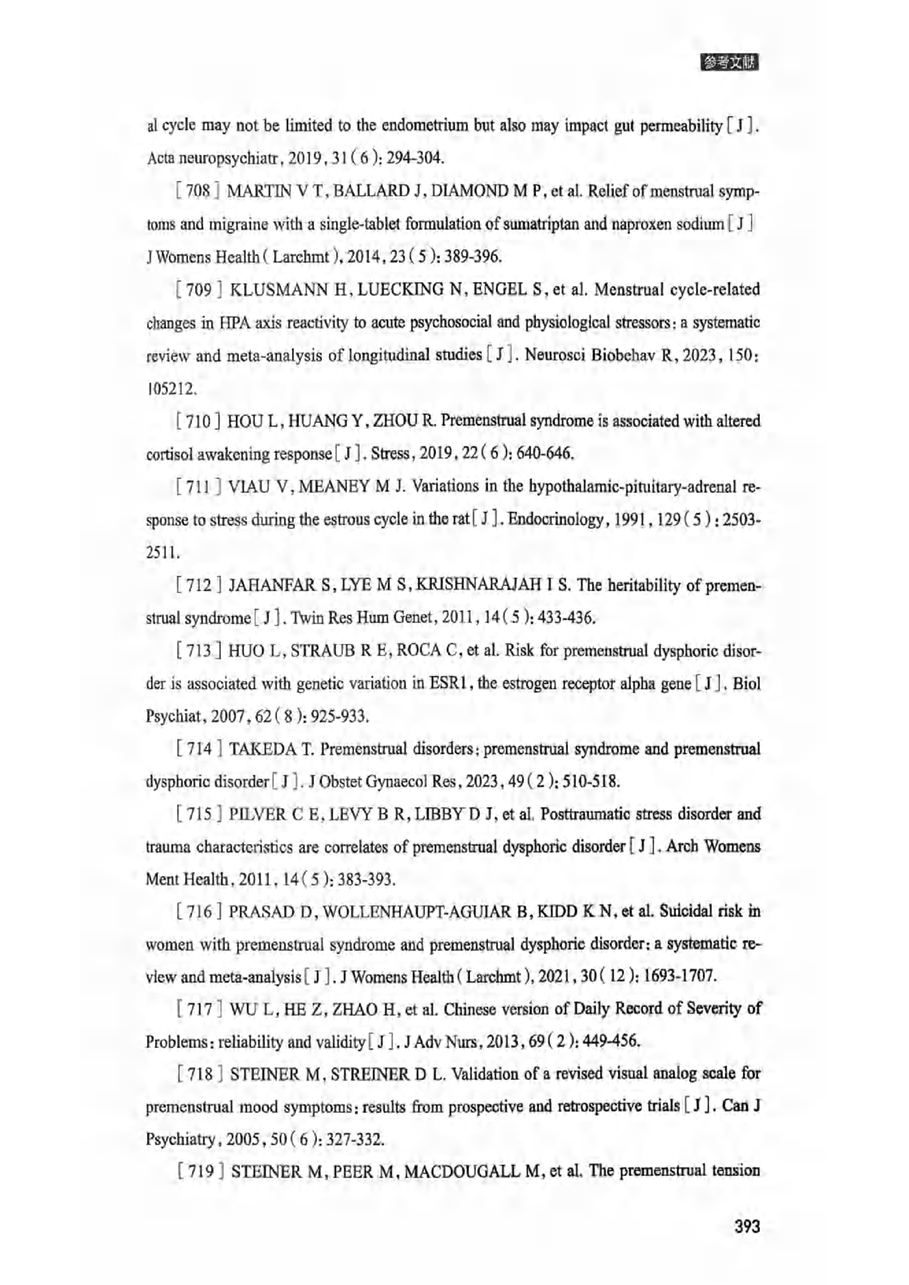 参考文献

al cycle may not be limited to the endometrium but also may impact gut permeability [ J ]. Acta neuropsychiatr, 2019, 31 ( 6 ): 294-304.

[ 708 ] MARTIN V T, BALLARD J, DIAMOND M P, et al. Relief of menstrual symptoms and migraine with a single-tablet formulation of sumatriptan and naproxen sodium [ J ] J Womens Health ( Larchmt ), 2014, 23 ( 5 ): 389-396.

[ 709 ] KLUSMANN H, LUECKING N, ENGEL S, et al. Menstrual cycle-related changes in HPA axis reactivity to acute psychosocial and physiological stressors: a systematic review and meta-analysis of longitudinal studies [ J ]. Neurosci Biobehav R, 2023, 150: 105212.

[ 710 ] HOU L, HUANG Y, ZHOU R. Premenstrual syndrome is associated with altered cortisol awakening response [ J ]. Stress, 2019, 22 ( 6 ): 640-646.

[ 711 ] VIAU V, MEANEY M J. Variations in the hypothalamic-pituitary-adrenal response to stress during the estrous cycle in the rat [ J ]. Endocrinology, 1991, 129 ( 5 ): 2503-2511.

[ 712 ] JAHANFAR S, LYE M S, KRISHNARAJAH I S. The heritability of premenstrual syndrome [ J ]. Twin Res Hum Genet, 2011, 14 ( 5 ): 433-436.

[ 713 ] HUO L, STRAUB R E, ROCA C, et al. Risk for premenstrual dysphoric disorder is associated with genetic variation in ESR1, the estrogen receptor alpha gene [ J ]. Biol Psychiat, 2007, 62 ( 8 ): 925-933.

[ 714 ] TAKEDA T. Premenstrual disorders: premenstrual syndrome and premenstrual dysphoric disorder [ J ]. J Obstet Gynaecol Res, 2023, 49 ( 2 ): 510-518.

[ 715 ] PILVER C E, LEVY B R, LIBBY D J, et al. Posttraumatic stress disorder and trauma characteristics are correlates of premenstrual dysphoric disorder [ J ]. Arch Womens Ment Health, 2011, 14 ( 5 ): 383-393.

[ 716 ] PRASAD D, WOLLENHAUPT-AGUIAR B, KIDD K N, et al. Suicidal risk in women with premenstrual syndrome and premenstrual dysphoric disorder: a systematic review and meta-analysis [ J ]. J Womens Health ( Larchmt ), 2021, 30 ( 12 ): 1693-1707.

[ 717 ] WU L, HE Z, ZHAO H, et al. Chinese version of Daily Record of Severity of Problems: reliability and validity [ J ]. J Adv Nurs, 2013, 69 ( 2 ): 449-456.

[ 718 ] STEINER M, STREINER D L. Validation of a revised visual analog scale for premenstrual mood symptoms: results from prospective and retrospective trials [ J ]. Can J Psychiatry, 2005, 50 ( 6 ): 327-332.

[ 719 ] STEINER M, PEER M, MACDOUGALL M, et al. The premenstrual tension

393